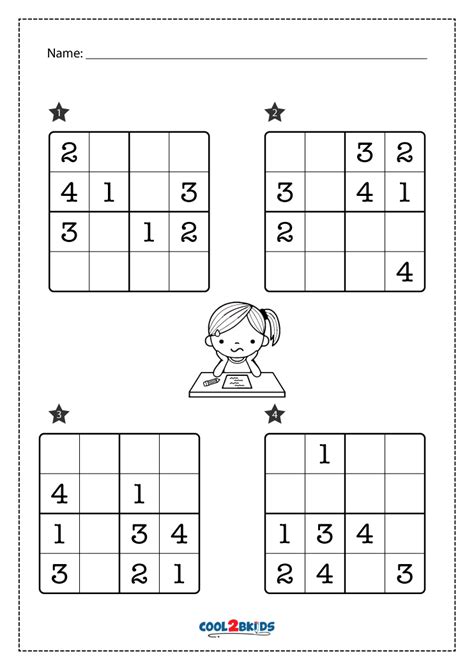 Name: ____

1

| 2 |  |  |  |
|---|---|---|---|
| 4 | 1 |  | 3 |
| 3 |  | 1 | 2 |
|  |  |  |  |

2

|  |  | 3 | 2 |
|---|---|---|---|
| 3 |  | 4 | 1 |
| 2 |  |  |  |
|  |  |  | 4 |

3

|  |  |  |  |
|---|---|---|---|
| 4 |  | 1 |  |
| 1 |  | 3 | 4 |
| 3 |  | 2 | 1 |

4

|  | 1 |  |  |
|---|---|---|---|
|  |  |  |  |
| 1 | 3 | 4 |  |
| 2 | 4 |  | 3 |

COOL2BKIDS